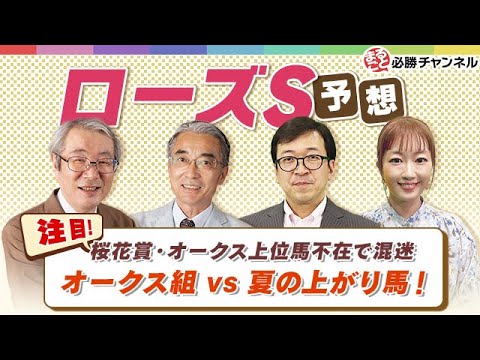 まるごと 必勝チャンネル

ローズS 予想

注目!

桜花賞・オークス上位馬不在で混迷

オークス組 vs 夏の上がり馬!